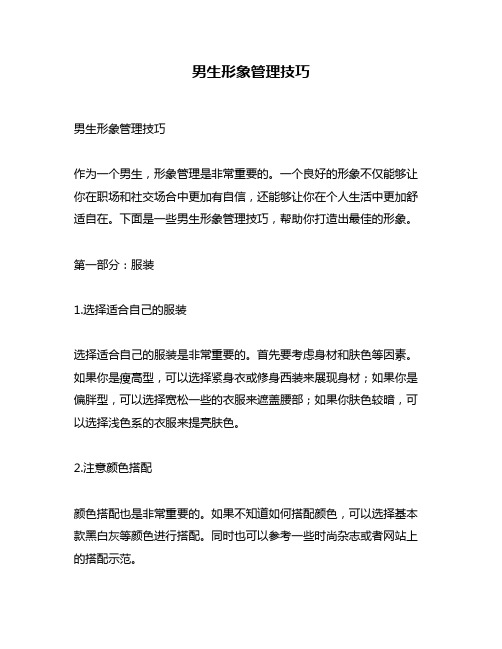 男生形象管理技巧

男生形象管理技巧

作为一个男生，形象管理是非常重要的。一个良好的形象不仅能够让你在职场和社交场合中更加有自信，还能够让你在个人生活中更加舒适自在。下面是一些男生形象管理技巧，帮助你打造出最佳的形象。

第一部分：服装

1.选择适合自己的服装

选择适合自己的服装是非常重要的。首先要考虑身材和肤色等因素。如果你是瘦高型，可以选择紧身衣或修身西装来展现身材；如果你是偏胖型，可以选择宽松一些的衣服来遮盖腰部；如果你肤色较暗，可以选择浅色系的衣服来提亮肤色。

2.注意颜色搭配

颜色搭配也是非常重要的。如果不知道如何搭配颜色，可以选择基本款黑白灰等颜色进行搭配。同时也可以参考一些时尚杂志或者网站上的搭配示范。